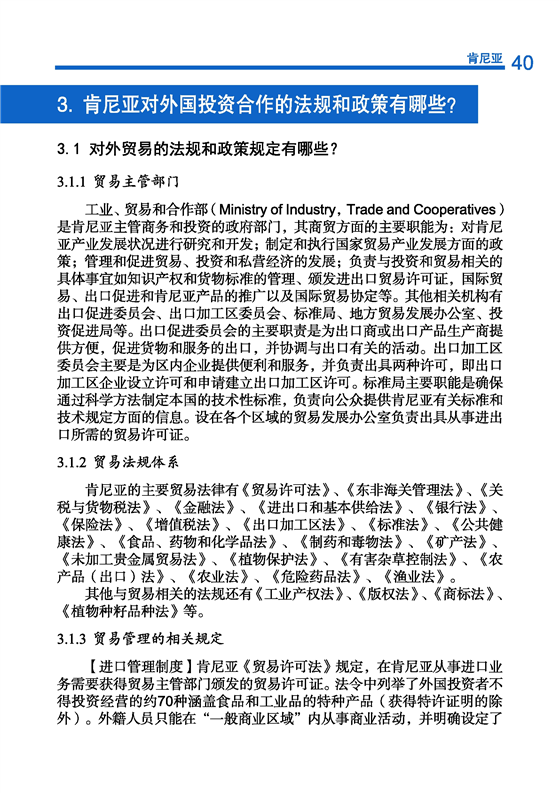 肯尼亚 40

3. 肯尼亚对外国投资合作的法规和政策有哪些?

3.1 对外贸易的法规和政策规定有哪些?

3.1.1 贸易主管部门

工业、贸易和合作部（Ministry of Industry，Trade and Cooperatives）是肯尼亚主管商务和投资的政府部门，其商贸方面的主要职能为：对肯尼亚产业发展状况进行研究和开发；制定和执行国家贸易产业发展方面的政策；管理和促进贸易、投资和私营经济的发展；负责与投资和贸易相关的具体事宜如知识产权和货物标准的管理、颁发进出口贸易许可证，国际贸易、出口促进和肯尼亚产品的推广以及国际贸易协定等。其他相关机构有出口促进委员会、出口加工区委员会、标准局、地方贸易发展办公室、投资促进局等。出口促进委员会的主要职责是为出口商或出口产品生产商提供方便，促进货物和服务的出口，并协调与出口有关的活动。出口加工区委员会主要是为区内企业提供便利和服务，并负责出具两种许可，即出口加工区企业设立许可和申请建立出口加工区许可。标准局主要职能是确保通过科学方法制定本国的技术性标准，负责向公众提供肯尼亚有关标准和技术规定方面的信息。设在各个区域的贸易发展办公室负责出具从事进出口所需的贸易许可证。

3.1.2 贸易法规体系

肯尼亚的主要贸易法律有《贸易许可法》、《东非海关管理法》、《关税与货物税法》、《金融法》、《进出口和基本供给法》、《银行法》、《保险法》、《增值税法》、《出口加工区法》、《标准法》、《公共健康法》、《食品、药物和化学品法》、《制药和毒物法》、《矿产法》、《未加工贵金属贸易法》、《植物保护法》、《有害杂草控制法》、《农产品（出口）法》、《农业法》、《危险药品法》、《渔业法》。

其他与贸易相关的法规还有《工业产权法》、《版权法》、《商标法》、《植物种籽品种法》等。

3.1.3 贸易管理的相关规定

【进口管理制度】肯尼亚《贸易许可法》规定，在肯尼亚从事进口业务需要获得贸易主管部门颁发的贸易许可证。法令中列举了外国投资者不得投资经营的约70种涵盖食品和工业品的特种产品（获得特许证明的除外）。外籍人员只能在“一般商业区域”内从事商业活动，并明确设定了